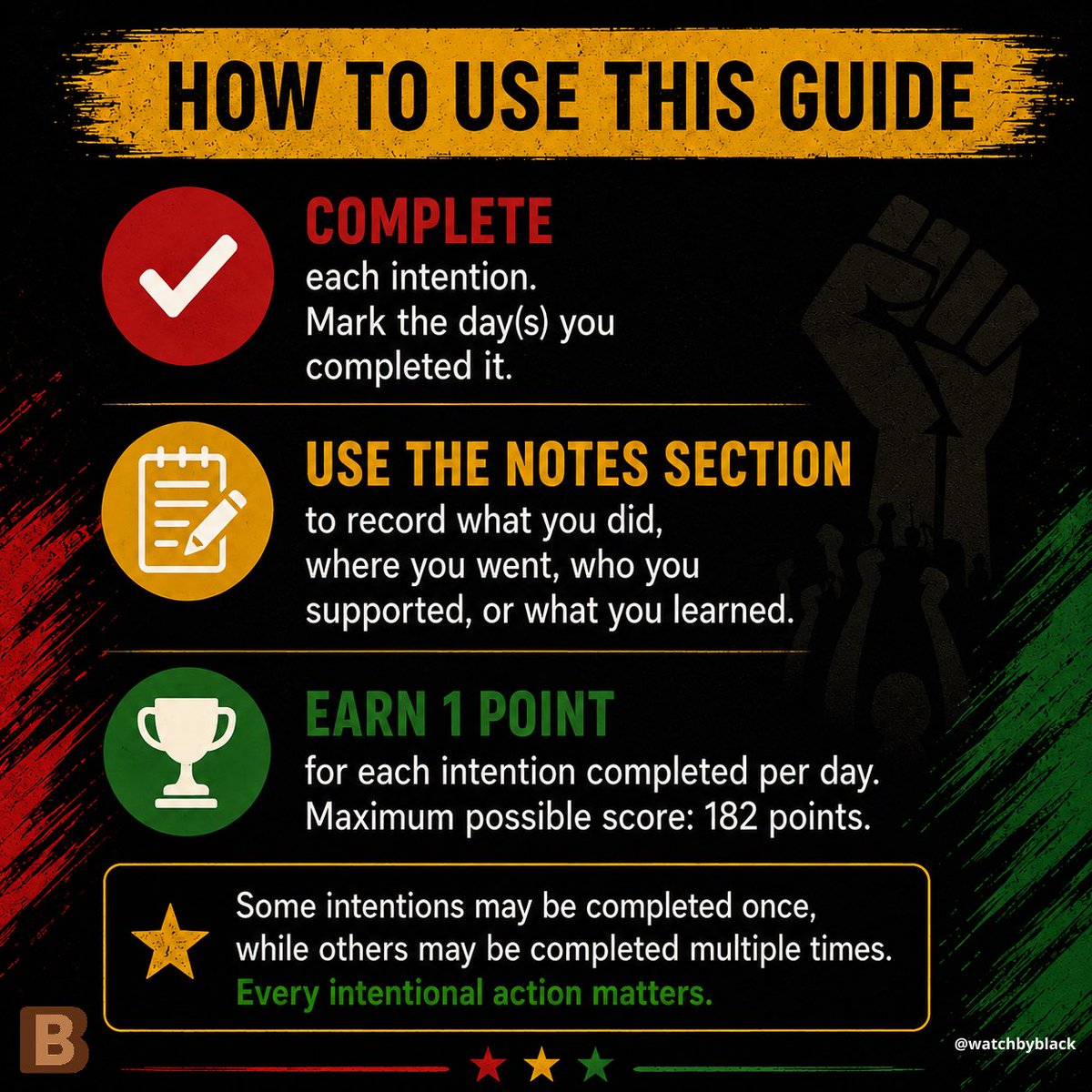 HOW TO USE THIS GUIDE

COMPLETE
each intention. Mark the day(s) you completed it.

USE THE NOTES SECTION
to record what you did, where you went, who you supported, or what you learned.

EARN 1 POINT
for each intention completed per day. Maximum possible score: 182 points.

Some intentions may be completed once, while others may be completed multiple times. Every intentional action matters.

B

@watchbyblack